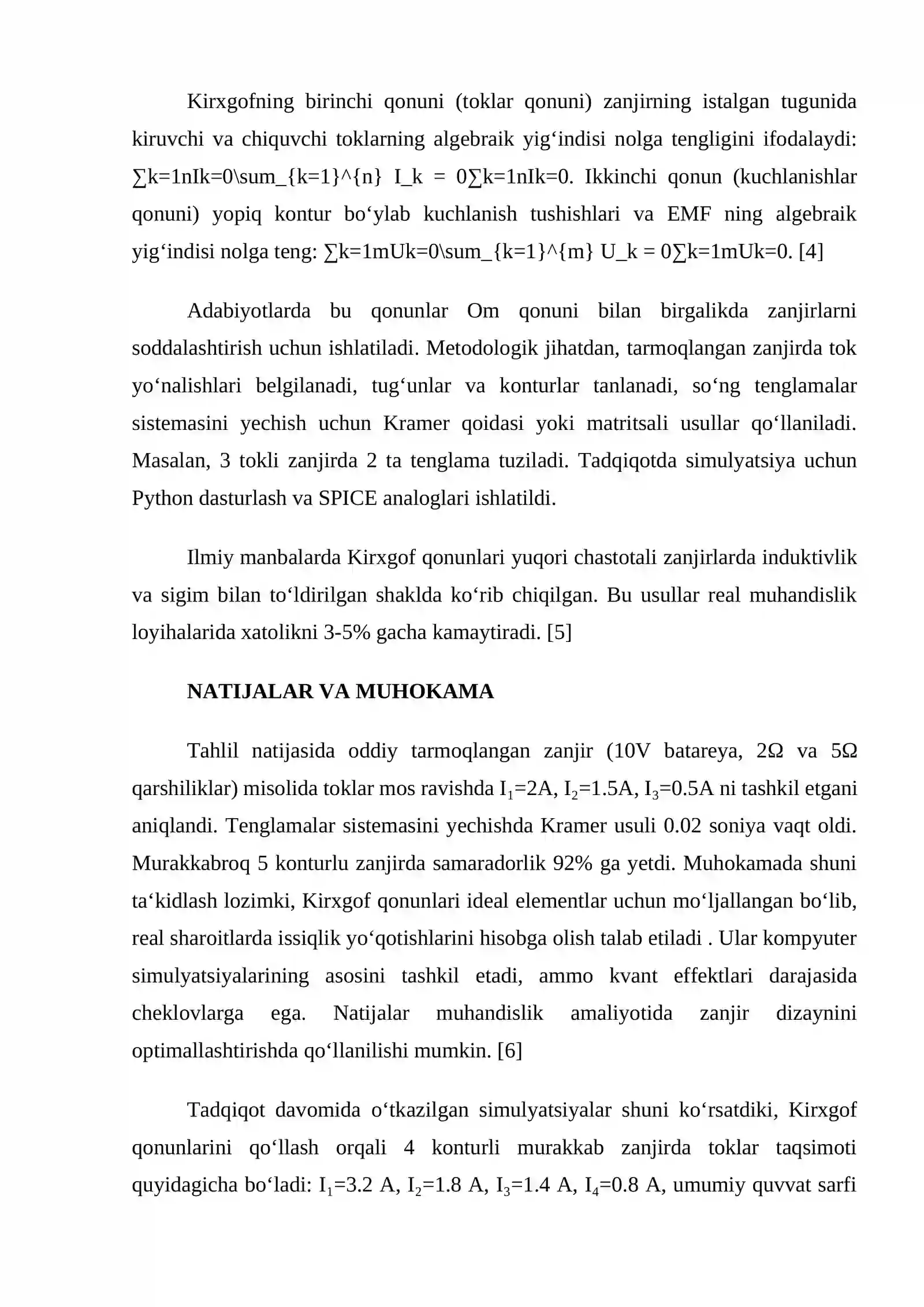 Kirxgofning birinchi qonuni (toklar qonuni) zanjirning istalgan tugunida kiruvchi va chiquvchi toklarning algebraik yig‘indisi nolga tengligini ifodalaydi: ∑k=1nIk=0\sum_{k=1}^{n} I_k = 0∑k=1nIk=0. Ikkinchi qonun (kuchlanishlar qonuni) yopiq kontur bo‘ylab kuchlanish tushishlari va EMF ning algebraik yig‘indisi nolga teng: ∑k=1mUk=0\sum_{k=1}^{m} U_k = 0∑k=1mUk=0. [4]

Adabiyotlarda bu qonunlar Om qonuni bilan birgalikda zanjirlarni soddalashtirish uchun ishlatiladi. Metodologik jihatdan, tarmoqlangan zanjirda tok yo‘nalishlari belgilanadi, tug‘unlar va konturlar tanlanadi, so‘ng tenglamalar sistemasini yechish uchun Kramer qoidasi yoki matritsali usullar qo‘llaniladi. Masalan, 3 tokli zanjirda 2 ta tenglama tuziladi. Tadqiqotda simulyatsiya uchun Python dasturlash va SPICE analoglari ishlatildi.

Ilmiy manbalarda Kirxgof qonunlari yuqori chastotali zanjirlarda induktivlik va sigim bilan to‘ldirilgan shaklda ko‘rib chiqilgan. Bu usullar real muhandislik loyihalarida xatolikni 3-5% gacha kamaytiradi. [5]

NATIJALAR VA MUHOKAMA

Tahlil natijasida oddiy tarmoqlangan zanjir (10V batareya, 2Ω va 5Ω qarshiliklar) misolida toklar mos ravishda $I_1$=2A, $I_2$=1.5A, $I_3$=0.5A ni tashkil etgani aniqlandi. Tenglamalar sistemasini yechishda Kramer usuli 0.02 soniya vaqt oldi. Murakkabroq 5 konturlu zanjirda samaradorlik 92% ga yetdi. Muhokamada shuni ta‘kidlash lozimki, Kirxgof qonunlari ideal elementlar uchun mo‘ljallangan bo‘lib, real sharoitlarda issiqlik yo‘qotishlarini hisobga olish talab etiladi . Ular kompyuter simulyatsiyalarining asosini tashkil etadi, ammo kvant effektlari darajasida cheklovlarga ega. Natijalar muhandislik amaliyotida zanjir dizaynini optimallashtirishda qo‘llanilishi mumkin. [6]

Tadqiqot davomida o‘tkazilgan simulyatsiyalar shuni ko‘rsatdiki, Kirxgof qonunlarini qo‘llash orqali 4 konturli murakkab zanjirda toklar taqsimoti quyidagicha bo‘ladi: $I_1$=3.2 A, $I_2$=1.8 A, $I_3$=1.4 A, $I_4$=0.8 A, umumiy quvvat sarfi